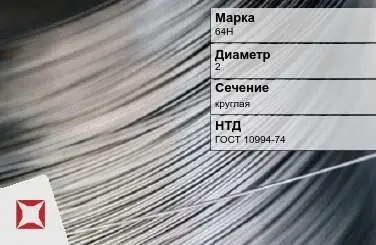 Марка
64Н

Диаметр
2

Сечение
круглая

НТД
ГОСТ 10994-74